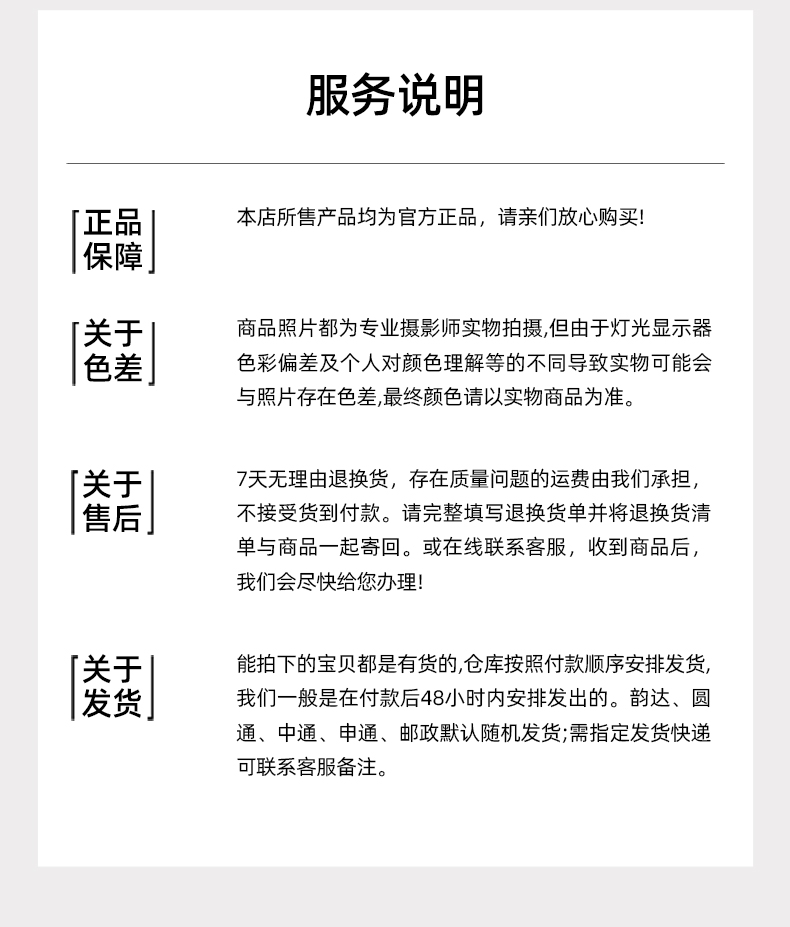 服务说明

正品保障

本店所售产品均为官方正品，请亲们放心购买!

关于色差

商品照片都为专业摄影师实物拍摄,但由于灯光显示器色彩偏差及个人对颜色理解等的不同导致实物可能会与照片存在色差,最终颜色请以实物商品为准。

关于售后

7天无理由退换货，存在质量问题的运费由我们承担，不接受货到付款。请完整填写退换货单并将退换货清单与商品一起寄回。或在线联系客服，收到商品后，我们会尽快给您办理!

关于发货

能拍下的宝贝都是有货的,仓库按照付款顺序安排发货,我们一般是在付款后48小时内安排发出的。韵达、圆通、中通、申通、邮政默认随机发货;需指定发货快递可联系客服备注。